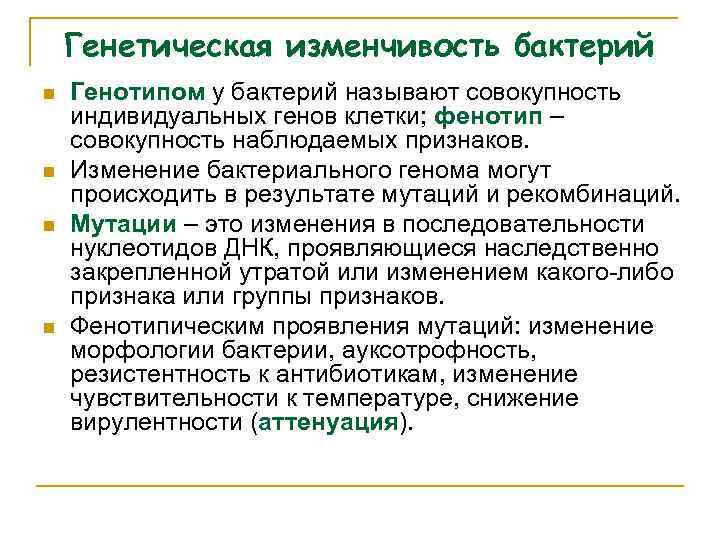 Генетическая изменчивость бактерий

Генотипом у бактерий называют совокупность индивидуальных генов клетки; фенотип – совокупность наблюдаемых признаков.

Изменение бактериального генома могут происходить в результате мутаций и рекомбинаций.

Мутации – это изменения в последовательности нуклеотидов ДНК, проявляющиеся наследственно закрепленной утратой или изменением какого-либо признака или группы признаков.

Фенотипическим проявления мутаций: изменение морфологии бактерии, ауксотрофность, резистентность к антибиотикам, изменение чувствительности к температуре, снижение вирулентности (аттенуация).